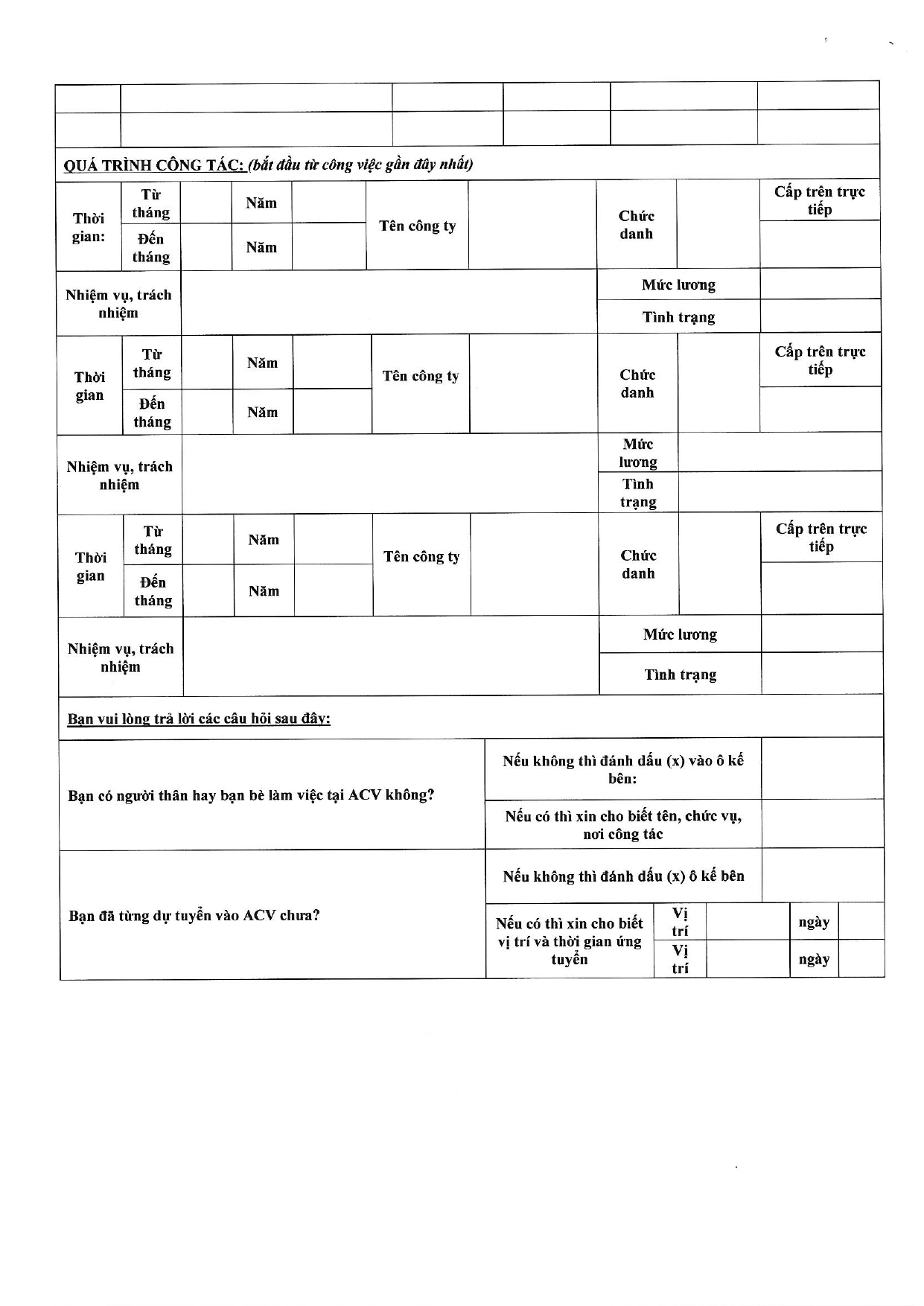 QUÁ TRÌNH CÔNG TÁC: (bắt đầu từ công việc gần đây nhất)

| Thời gian: | Từ tháng | | Năm | | Tên công ty | | Chức danh | | Cấp trên trực tiếp |
|---|---|---|---|---|---|---|---|---|---|
| | Đến tháng | | Năm | | | | | | |
| Nhiệm vụ, trách nhiệm | | | | | | | Mức lương | | |
| | | | | | | | Tình trạng | | |
| Thời gian | Từ tháng | | Năm | | Tên công ty | | Chức danh | | Cấp trên trực tiếp |
| | Đến tháng | | Năm | | | | | | |
| Nhiệm vụ, trách nhiệm | | | | | | | Mức lương | | |
| | | | | | | | Tình trạng | | |
| Thời gian | Từ tháng | | Năm | | Tên công ty | | Chức danh | | Cấp trên trực tiếp |
| | Đến tháng | | Năm | | | | | | |
| Nhiệm vụ, trách nhiệm | | | | | | | Mức lương | | |
| | | | | | | | Tình trạng | | |

Bạn vui lòng trả lời các câu hỏi sau đây:

| Bạn có người thân hay bạn bè làm việc tại ACV không? | Nếu không thì đánh dấu (x) vào ô kế bên: | | | | |
|---|---|---|---|---|---|
| | Nếu có thì xin cho biết tên, chức vụ, nơi công tác | | | | |
| Bạn đã từng dự tuyển vào ACV chưa? | Nếu không thì đánh dấu (x) ô kế bên | | | | |
| | Nếu có thì xin cho biết vị trí và thời gian ứng tuyển | Vị trí | | ngày | |
| | | Vị trí | | ngày | |